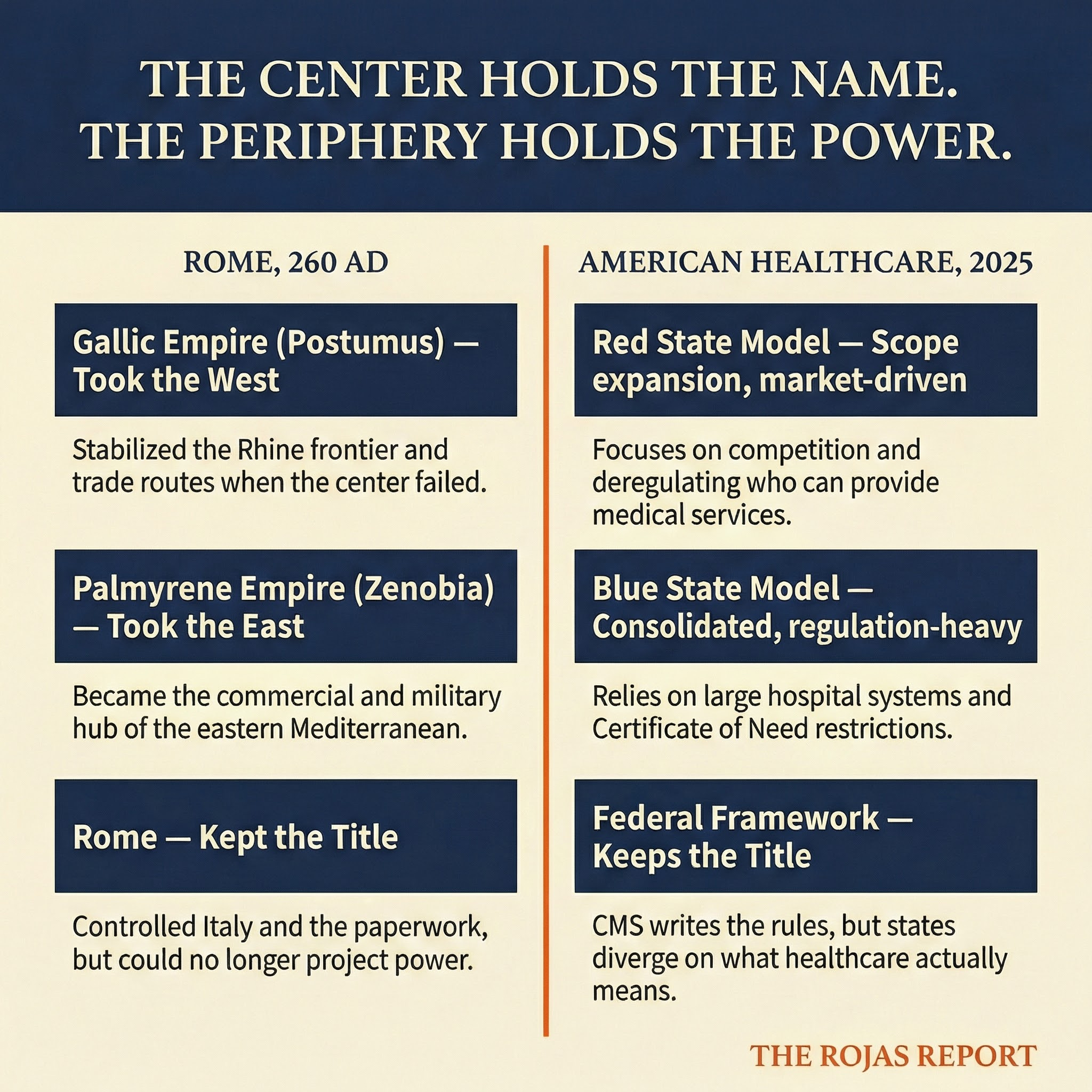 THE CENTER HOLDS THE NAME.
THE PERIPHERY HOLDS THE POWER.

ROME, 260 AD

Gallic Empire (Postumus) — Took the West

Stabilized the Rhine frontier and trade routes when the center failed.

Palmyrene Empire (Zenobia) — Took the East

Became the commercial and military hub of the eastern Mediterranean.

Rome — Kept the Title

Controlled Italy and the paperwork, but could no longer project power.

AMERICAN HEALTHCARE, 2025

Red State Model — Scope expansion, market-driven

Focuses on competition and deregulating who can provide medical services.

Blue State Model — Consolidated, regulation-heavy

Relies on large hospital systems and Certificate of Need restrictions.

Federal Framework — Keeps the Title

CMS writes the rules, but states diverge on what healthcare actually means.

THE ROJAS REPORT